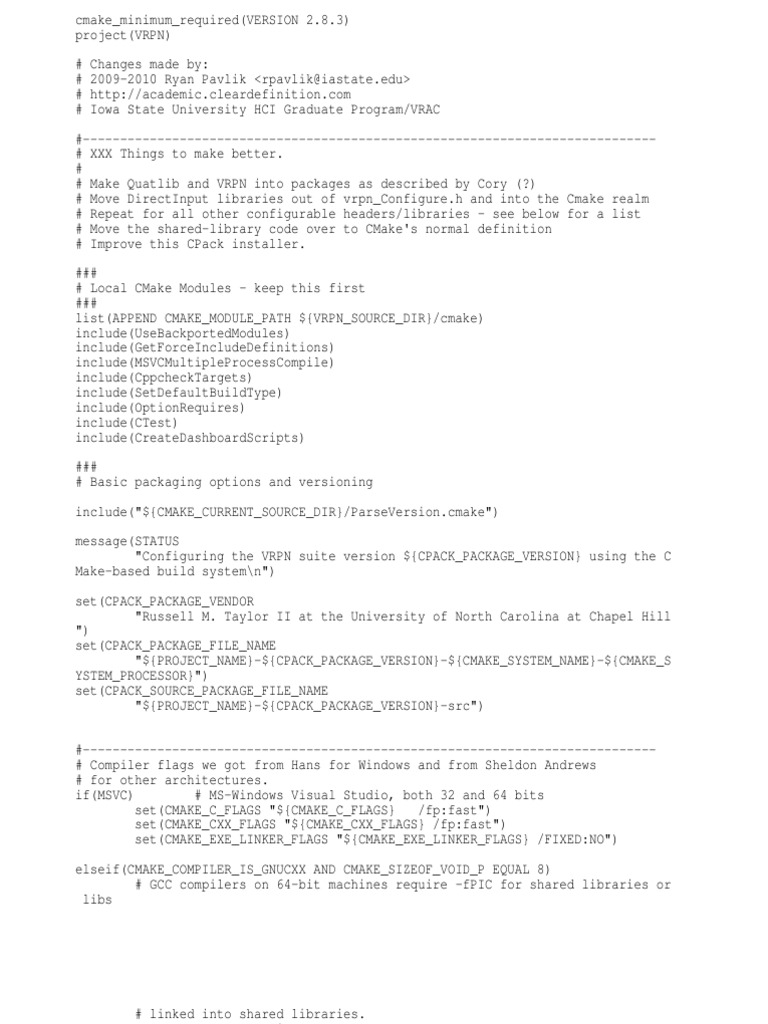 cmake_minimum_required(VERSION 2.8.3)
project(VRPN)

# Changes made by:
# 2009-2010 Ryan Pavlik <rpavlik@iastate.edu>
# http://academic.cleardefinition.com
# Iowa State University HCI Graduate Program/VRAC

#-----------------------------------------------------------------------------
# XXX Things to make better.
#
# Make Quatlib and VRPN into packages as described by Cory (?)
# Move DirectInput libraries out of vrpn_Configure.h and into the Cmake realm
# Repeat for all other configurable headers/libraries - see below for a list
# Move the shared-library code over to CMake's normal definition
# Improve this CPack installer.

###
# Local CMake Modules - keep this first
###
list(APPEND CMAKE_MODULE_PATH ${VRPN_SOURCE_DIR}/cmake)
include(UseBackportedModules)
include(GetForceIncludeDefinitions)
include(MSVCMultipleProcessCompile)
include(CppcheckTargets)
include(SetDefaultBuildType)
include(OptionRequires)
include(CTest)
include(CreateDashboardScripts)

###
# Basic packaging options and versioning

include("${CMAKE_CURRENT_SOURCE_DIR}/ParseVersion.cmake")

message(STATUS
	"Configuring the VRPN suite version ${CPACK_PACKAGE_VERSION} using the C
Make-based build system\n")

set(CPACK_PACKAGE_VENDOR
	"Russell M. Taylor II at the University of North Carolina at Chapel Hill
")
set(CPACK_PACKAGE_FILE_NAME
	"${PROJECT_NAME}-${CPACK_PACKAGE_VERSION}-${CMAKE_SYSTEM_NAME}-${CMAKE_S
YSTEM_PROCESSOR}")
set(CPACK_SOURCE_PACKAGE_FILE_NAME
	"${PROJECT_NAME}-${CPACK_PACKAGE_VERSION}-src")


#-----------------------------------------------------------------------------
# Compiler flags we got from Hans for Windows and from Sheldon Andrews
# for other architectures.
if(MSVC)	# MS-Windows Visual Studio, both 32 and 64 bits
	set(CMAKE_C_FLAGS "${CMAKE_C_FLAGS}  /fp:fast")
	set(CMAKE_CXX_FLAGS "${CMAKE_CXX_FLAGS} /fp:fast")
	set(CMAKE_EXE_LINKER_FLAGS "${CMAKE_EXE_LINKER_FLAGS} /FIXED:NO")

elseif(CMAKE_COMPILER_IS_GNUCXX AND CMAKE_SIZEOF_VOID_P EQUAL 8)
	# GCC compilers on 64-bit machines require -fPIC for shared libraries or
 libs

	# linked into shared libraries.